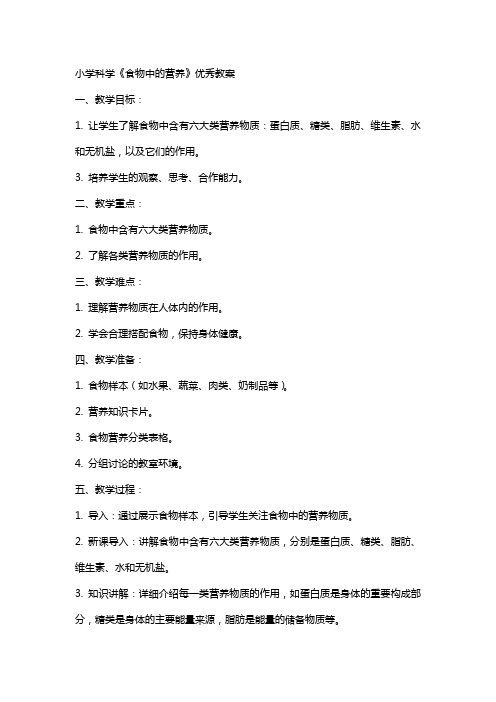 小学科学《食物中的营养》优秀教案

一、教学目标：

1. 让学生了解食物中含有六大类营养物质：蛋白质、糖类、脂肪、维生素、水和无机盐，以及它们的作用。

3. 培养学生的观察、思考、合作能力。

二、教学重点：

1. 食物中含有六大类营养物质。

2. 了解各类营养物质的作用。

三、教学难点：

1. 理解营养物质在人体内的作用。

2. 学会合理搭配食物，保持身体健康。

四、教学准备：

1. 食物样本（如水果、蔬菜、肉类、奶制品等）。

2. 营养知识卡片。

3. 食物营养分类表格。

4. 分组讨论的教室环境。

五、教学过程：

1. 导入：通过展示食物样本，引导学生关注食物中的营养物质。

2. 新课导入：讲解食物中含有六大类营养物质，分别是蛋白质、糖类、脂肪、维生素、水和无机盐。

3. 知识讲解：详细介绍每一类营养物质的作用，如蛋白质是身体的重要构成部分，糖类是身体的主要能量来源，脂肪是能量的储备物质等。